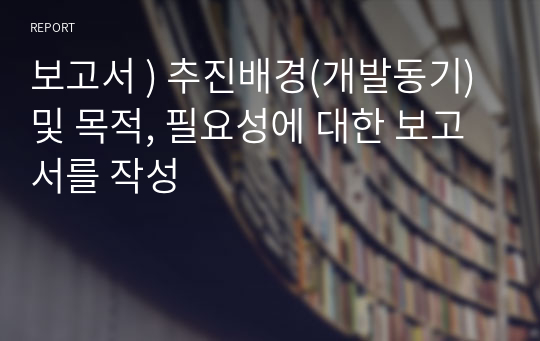 REPORT

보고서 ) 추진배경(개발동기) 및 목적, 필요성에 대한 보고서를 작성